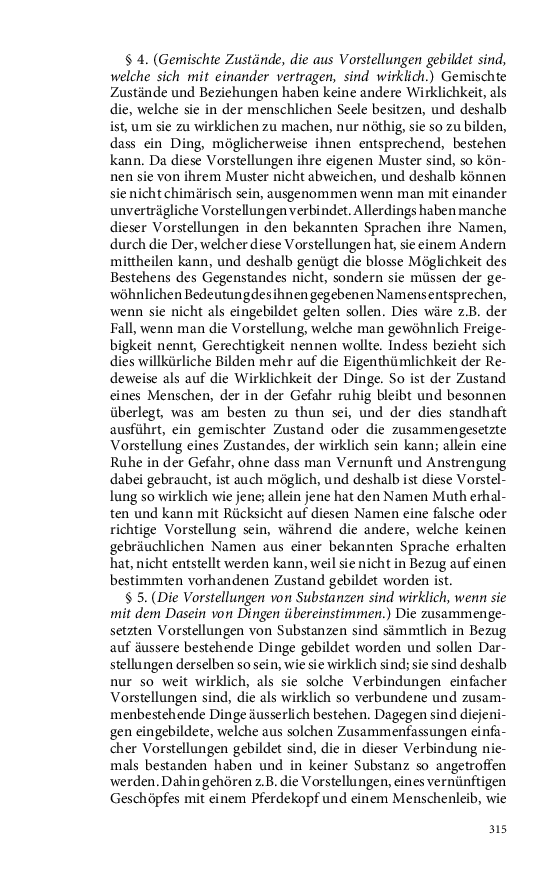 § 4. (Gemischte Zustände, die aus Vorstellungen gebildet sind, welche sich mit einander vertragen, sind wirklich.) Gemischte Zustände und Beziehungen haben keine andere Wirklichkeit, als die, welche sie in der menschlichen Seele besitzen, und deshalb ist, um sie zu wirklichen zu machen, nur nöthig, sie so zu bilden, dass ein Ding, möglicherweise ihnen entsprechend, bestehen kann. Da diese Vorstellungen ihre eigenen Muster sind, so können sie von ihrem Muster nicht abweichen, und deshalb können sie nicht chimärisch sein, ausgenommen wenn man mit einander unverträgliche Vorstellungen verbindet. Allerdings haben manche dieser Vorstellungen in den bekannten Sprachen ihre Namen, durch die Der, welcher diese Vorstellungen hat, sie einem Andern mittheilen kann, und deshalb genügt die blosse Möglichkeit des Bestehens des Gegenstandes nicht, sondern sie müssen der gewöhnlichen Bedeutung des ihnen gegebenen Namens entsprechen, wenn sie nicht als eingebildet gelten sollen. Dies wäre z.B. der Fall, wenn man die Vorstellung, welche man gewöhnlich Freigebigkeit nennt, Gerechtigkeit nennen wollte. Indess bezieht sich dies willkürliche Bilden mehr auf die Eigenthümlichkeit der Redeweise als auf die Wirklichkeit der Dinge. So ist der Zustand eines Menschen, der in der Gefahr ruhig bleibt und besonnen überlegt, was am besten zu thun sei, und der dies standhaft ausführt, ein gemischter Zustand oder die zusammengesetzte Vorstellung eines Zustandes, der wirklich sein kann; allein eine Ruhe in der Gefahr, ohne dass man Vernunft und Anstrengung dabei gebraucht, ist auch möglich, und deshalb ist diese Vorstellung so wirklich wie jene; allein jene hat den Namen Muth erhalten und kann mit Rücksicht auf diesen Namen eine falsche oder richtige Vorstellung sein, während die andere, welche keinen gebräuchlichen Namen aus einer bekannten Sprache erhalten hat, nicht entstellt werden kann, weil sie nicht in Bezug auf einen bestimmten vorhandenen Zustand gebildet worden ist.

§ 5. (Die Vorstellungen von Substanzen sind wirklich, wenn sie mit dem Dasein von Dingen übereinstimmen.) Die zusammengesetzten Vorstellungen von Substanzen sind sämmtlich in Bezug auf äussere bestehende Dinge gebildet worden und sollen Darstellungen derselben so sein, wie sie wirklich sind; sie sind deshalb nur so weit wirklich, als sie solche Verbindungen einfacher Vorstellungen sind, die als wirklich so verbundene und zusammenbestehende Dinge äusserlich bestehen. Dagegen sind diejenigen eingebildete, welche aus solchen Zusammenfassungen einfacher Vorstellungen gebildet sind, die in dieser Verbindung niemals bestanden haben und in keiner Substanz so angetroffen werden. Dahin gehören z.B. die Vorstellungen, eines vernünftigen Geschöpfes mit einem Pferdekopf und einem Menschenleib, wie

315